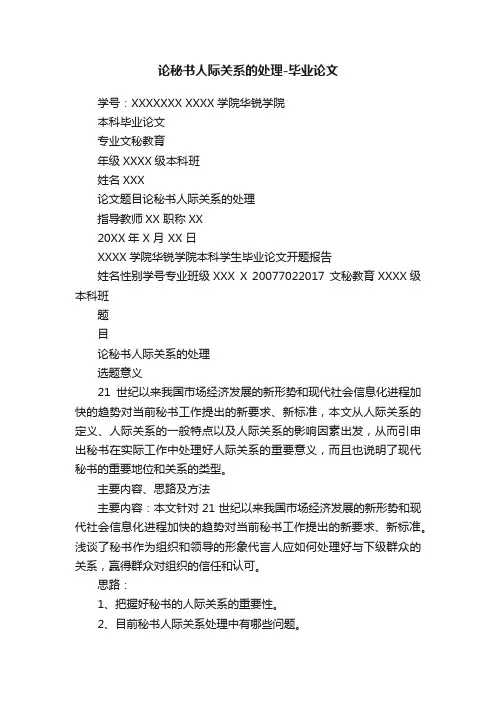 论秘书人际关系的处理-毕业论文

学号：XXXXXXX XXXX 学院华锐学院

本科毕业论文

专业文秘教育

年级 XXXX 级本科班

姓名 XXX

论文题目论秘书人际关系的处理

指导教师 XX 职称 XX

20XX 年 X 月 XX 日

XXXX 学院华锐学院本科学生毕业论文开题报告

姓名性别学号专业班级 XXX X 20077022017 文秘教育 XXXX 级本科班

题

目

论秘书人际关系的处理

选题意义

21 世纪以来我国市场经济发展的新形势和现代社会信息化进程加快的趋势对当前秘书工作提出的新要求、新标准，本文从人际关系的定义、人际关系的一般特点以及人际关系的影响因素出发，从而引申出秘书在实际工作中处理好人际关系的重要意义，而且也说明了现代秘书的重要地位和关系的类型。

主要内容、思路及方法

主要内容：本文针对 21 世纪以来我国市场经济发展的新形势和现代社会信息化进程加快的趋势对当前秘书工作提出的新要求、新标准。浅谈了秘书作为组织和领导的形象代言人应如何处理好与下级群众的关系，赢得群众对组织的信任和认可。

思路：

1、把握好秘书的人际关系的重要性。

2、目前秘书人际关系处理中有哪些问题。